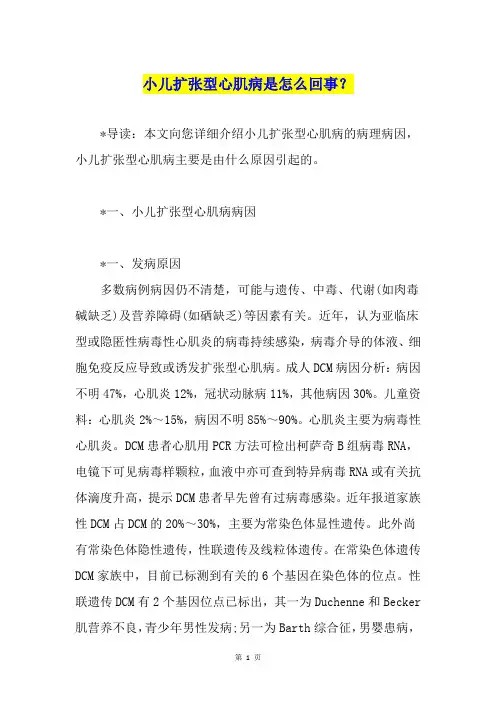 小儿扩张型心肌病是怎么回事？

*导读：本文向您详细介绍小儿扩张型心肌病的病理病因，小儿扩张型心肌病主要是由什么原因引起的。

*一、小儿扩张型心肌病病因

*一、发病原因

多数病例病因仍不清楚，可能与遗传、中毒、代谢(如肉毒碱缺乏)及营养障碍(如硒缺乏)等因素有关。近年，认为亚临床型或隐匿性病毒性心肌炎的病毒持续感染，病毒介导的体液、细胞免疫反应导致或诱发扩张型心肌病。成人DCM病因分析：病因不明47%，心肌炎12%，冠状动脉病11%，其他病因30%。儿童资料：心肌炎2%～15%，病因不明85%～90%。心肌炎主要为病毒性心肌炎。DCM患者心肌用PCR方法可检出柯萨奇B组病毒RNA，电镜下可见病毒样颗粒，血液中亦可查到特异病毒RNA或有关抗体滴度升高，提示DCM患者早先曾有过病毒感染。近年报道家族性DCM占DCM的20%～30%，主要为常染色体显性遗传。此外尚有常染色体隐性遗传，性联遗传及线粒体遗传。在常染色体遗传DCM家族中，目前已标测到有关的6个基因在染色体的位点。性联遗传DCM有2个基因位点已标出，其一为Duchenne和Becker肌营养不良，青少年男性发病;另一为Barth综合征，男婴患病，

第 1 页